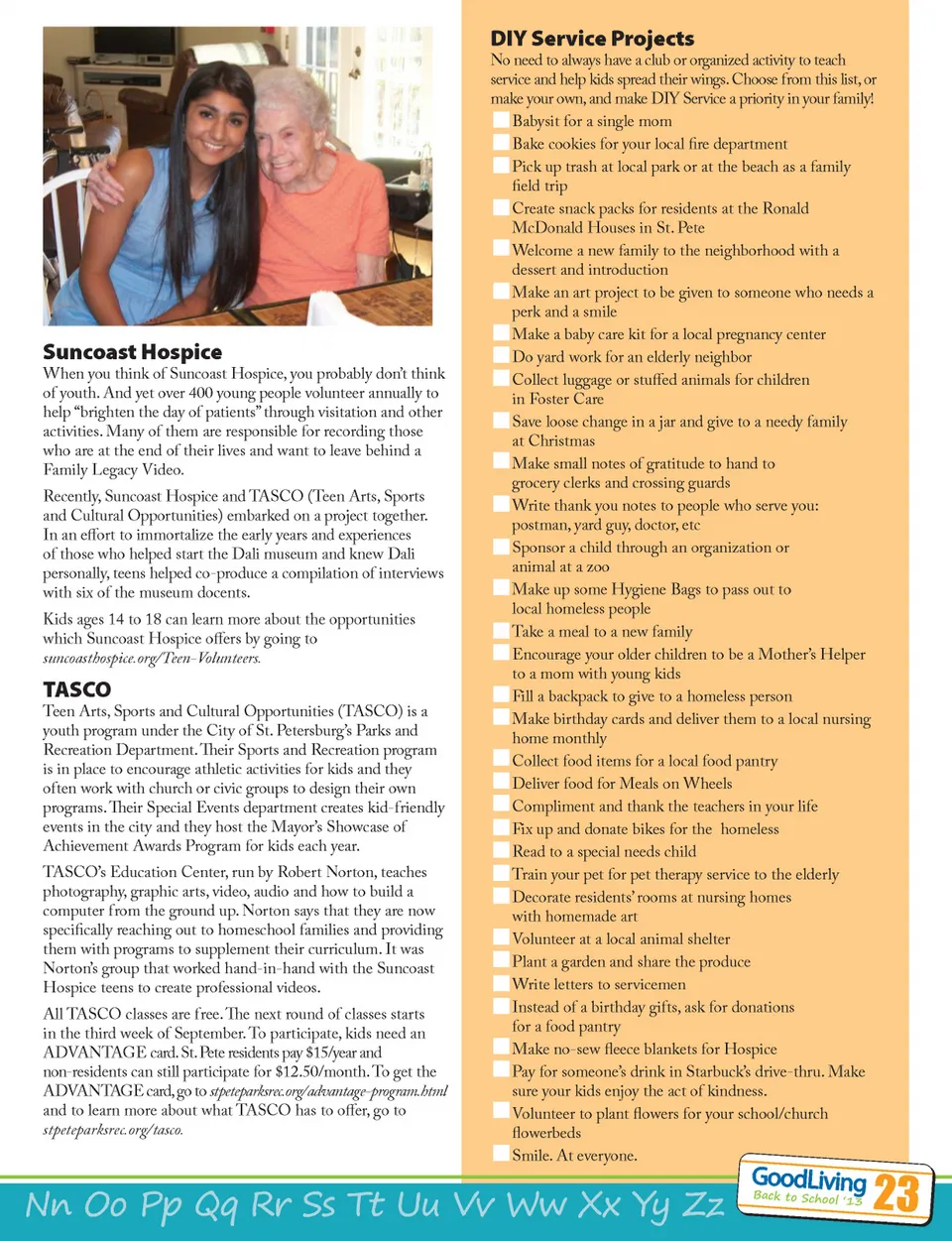 Suncoast Hospice

When you think of Suncoast Hospice, you probably don't think of youth. And yet over 400 young people volunteer annually to help "brighten the day of patients" through visitation and other activities. Many of them are responsible for recording those who are at the end of their lives and want to leave behind a Family Legacy Video.

Recently, Suncoast Hospice and TASCO (Teen Arts, Sports and Cultural Opportunities) embarked on a project together. In an effort to immortalize the early years and experiences of those who helped start the Dali museum and knew Dali personally, teens helped co-produce a compilation of interviews with six of the museum docents.

Kids ages 14 to 18 can learn more about the opportunities which Suncoast Hospice offers by going to suncoasthospice.org/Teen-Volunteers.

TASCO

Teen Arts, Sports and Cultural Opportunities (TASCO) is a youth program under the City of St. Petersburg's Parks and Recreation Department. Their Sports and Recreation program is in place to encourage athletic activities for kids and they often work with church or civic groups to design their own programs. Their Special Events department creates kid-friendly events in the city and they host the Mayor's Showcase of Achievement Awards Program for kids each year.

TASCO's Education Center, run by Robert Norton, teaches photography, graphic arts, video, audio and how to build a computer from the ground up. Norton says that they are now specifically reaching out to homeschool families and providing them with programs to supplement their curriculum. It was Norton's group that worked hand-in-hand with the Suncoast Hospice teens to create professional videos.

All TASCO classes are free. The next round of classes starts in the third week of September. To participate, kids need an ADVANTAGE card. St. Pete residents pay $15/year and non-residents can still participate for $12.50/month. To get the ADVANTAGE card, go to stpeteparksrec.org/advantage-program.html and to learn more about what TASCO has to offer, go to stpeteparksrec.org/tasco.

DIY Service Projects

No need to always have a club or organized activity to teach service and help kids spread their wings. Choose from this list, or make your own, and make DIY Service a priority in your family!

Babysit for a single mom
Bake cookies for your local fire department
Pick up trash at local park or at the beach as a family field trip
Create snack packs for residents at the Ronald McDonald Houses in St. Pete
Welcome a new family to the neighborhood with a dessert and introduction
Make an art project to be given to someone who needs a perk and a smile
Make a baby care kit for a local pregnancy center
Do yard work for an elderly neighbor
Collect luggage or stuffed animals for children in Foster Care
Save loose change in a jar and give to a needy family at Christmas
Make small notes of gratitude to hand to grocery clerks and crossing guards
Write thank you notes to people who serve you: postman, yard guy, doctor, etc
Sponsor a child through an organization or animal at a zoo
Make up some Hygiene Bags to pass out to local homeless people
Take a meal to a new family
Encourage your older children to be a Mother's Helper to a mom with young kids
Fill a backpack to give to a homeless person
Make birthday cards and deliver them to a local nursing home monthly
Collect food items for a local food pantry
Deliver food for Meals on Wheels
Compliment and thank the teachers in your life
Fix up and donate bikes for the homeless
Read to a special needs child
Train your pet for pet therapy service to the elderly
Decorate residents' rooms at nursing homes with homemade art
Volunteer at a local animal shelter
Plant a garden and share the produce
Write letters to servicemen
Instead of a birthday gifts, ask for donations for a food pantry
Make no-sew fleece blankets for Hospice
Pay for someone's drink in Starbuck's drive-thru. Make sure your kids enjoy the act of kindness.
Volunteer to plant flowers for your school/church flowerbeds
Smile. At everyone.

Nn Oo Pp Qq Rr Ss Tt Uu Vv Ww Xx Yy Zz

GoodLiving Back to School '13 23